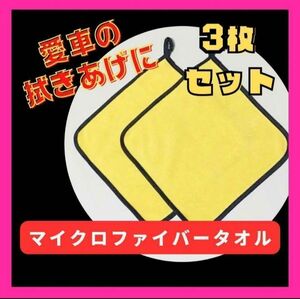 愛車の
拭きあげに

3枚
セット

マイクロファイバータオル